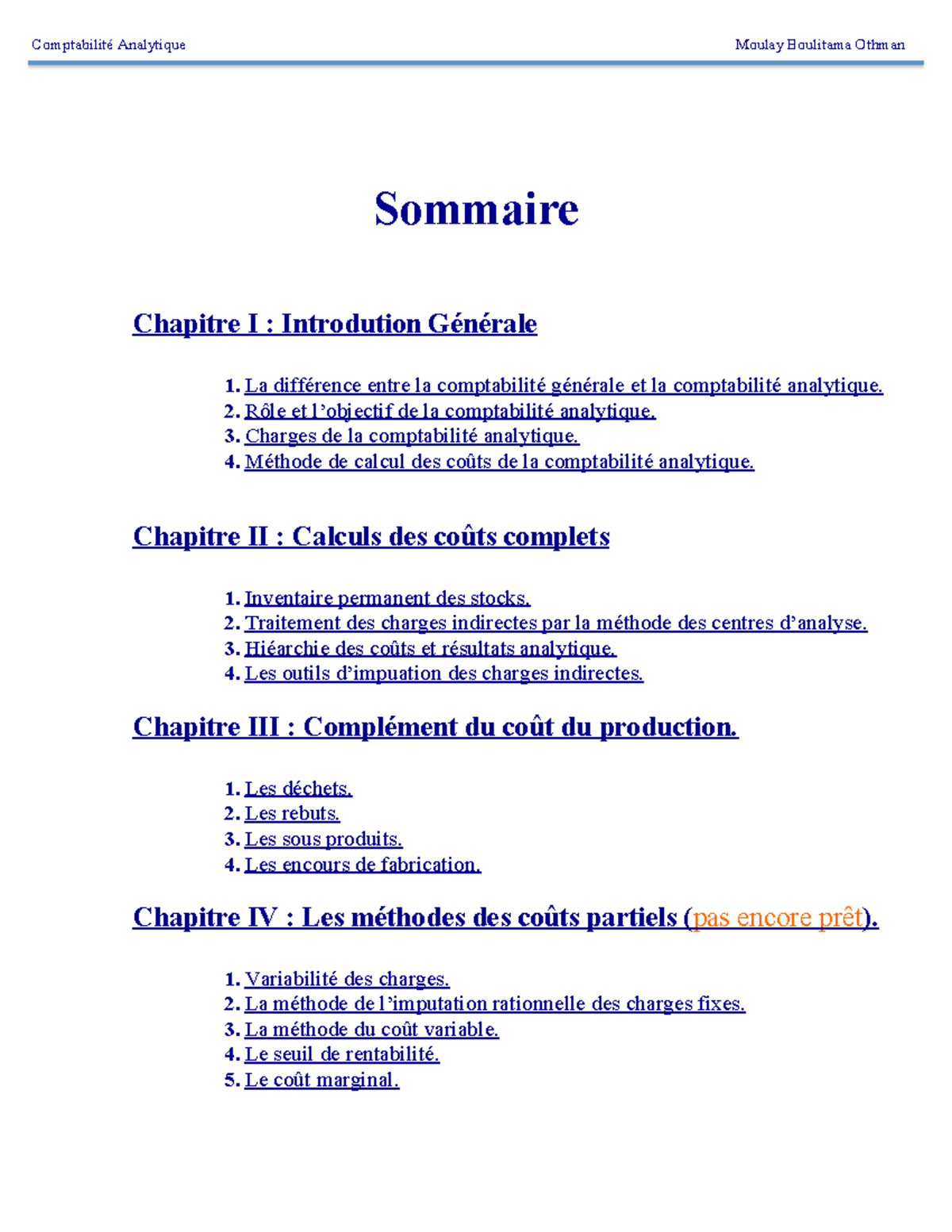 Comptabilité Analytique Moulay Boulitama Othman

Sommaire

Chapitre I : Introdution Générale

1. La différence entre la comptabilité générale et la comptabilité analytique.
2. Rôle et l'objectif de la comptabilité analytique.
3. Charges de la comptabilité analytique.
4. Méthode de calcul des coûts de la comptabilité analytique.

Chapitre II : Calculs des coûts complets

1. Inventaire permanent des stocks.
2. Traitement des charges indirectes par la méthode des centres d'analyse.
3. Hiéarchie des coûts et résultats analytique.
4. Les outils d'impuation des charges indirectes.

Chapitre III : Complément du coût du production.

1. Les déchets.
2. Les rebuts.
3. Les sous produits.
4. Les encours de fabrication.

Chapitre IV : Les méthodes des coûts partiels (pas encore prêt).

1. Variabilité des charges.
2. La méthode de l'imputation rationnelle des charges fixes.
3. La méthode du coût variable.
4. Le seuil de rentabilité.
5. Le coût marginal.